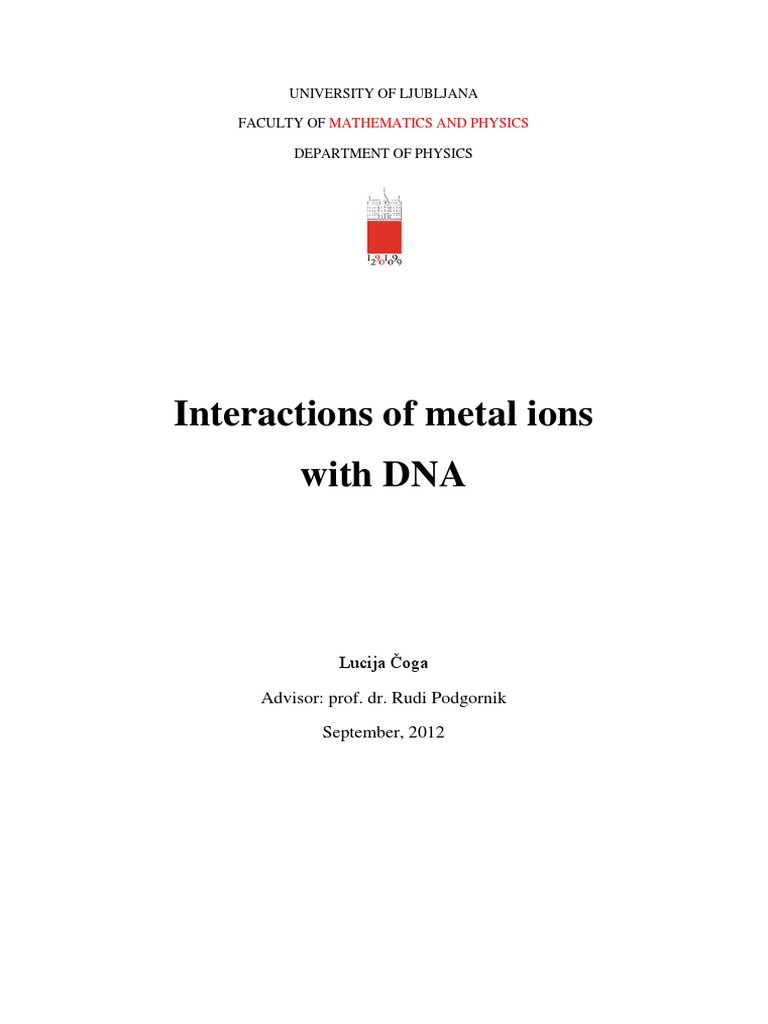 UNIVERSITY OF LJUBLJANA

FACULTY OF MATHEMATICS AND PHYSICS

DEPARTMENT OF PHYSICS

1919
2009

Interactions of metal ions with DNA

Lucija Čoga

Advisor: prof. dr. Rudi Podgornik

September, 2012